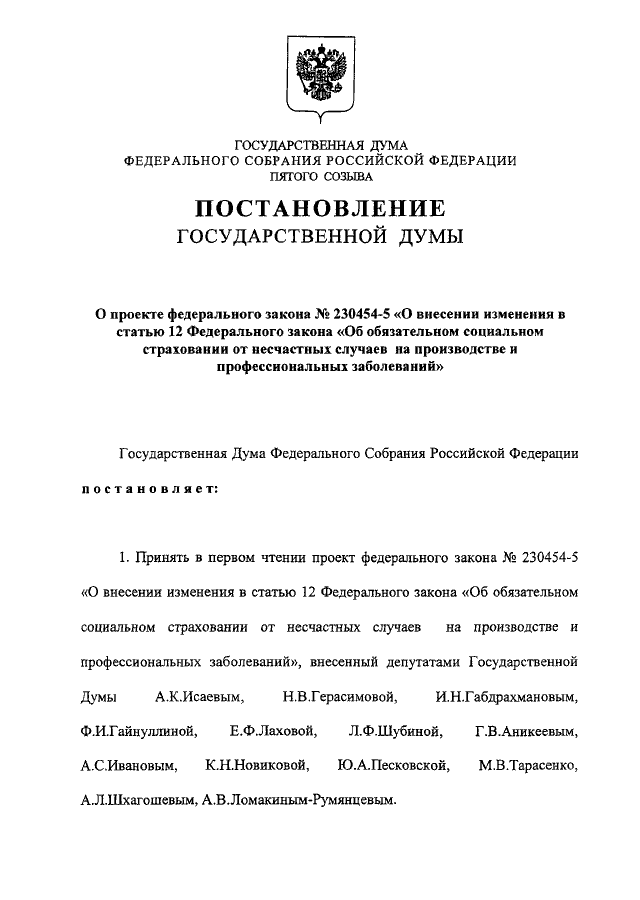 ГОСУДАРСТВЕННАЯ ДУМА
ФЕДЕРАЛЬНОГО СОБРАНИЯ РОССИЙСКОЙ ФЕДЕРАЦИИ
ПЯТОГО СОЗЫВА

ПОСТАНОВЛЕНИЕ
ГОСУДАРСТВЕННОЙ ДУМЫ

О проекте федерального закона № 230454-5 «О внесении изменения в статью 12 Федерального закона «Об обязательном социальном страховании от несчастных случаев на производстве и профессиональных заболеваний»

Государственная Дума Федерального Собрания Российской Федерации

постановляет:

1. Принять в первом чтении проект федерального закона № 230454-5 «О внесении изменения в статью 12 Федерального закона «Об обязательном социальном страховании от несчастных случаев на производстве и профессиональных заболеваний», внесенный депутатами Государственной Думы А.К.Исаевым, Н.В.Герасимовой, И.Н.Габдрахмановым, Ф.И.Гайнуллиной, Е.Ф.Лаховой, Л.Ф.Шубиной, Г.В.Аникеевым, А.С.Ивановым, К.Н.Новиковой, Ю.А.Песковской, М.В.Тарасенко, А.Л.Шхагошевым, А.В.Ломакиным-Румянцевым.